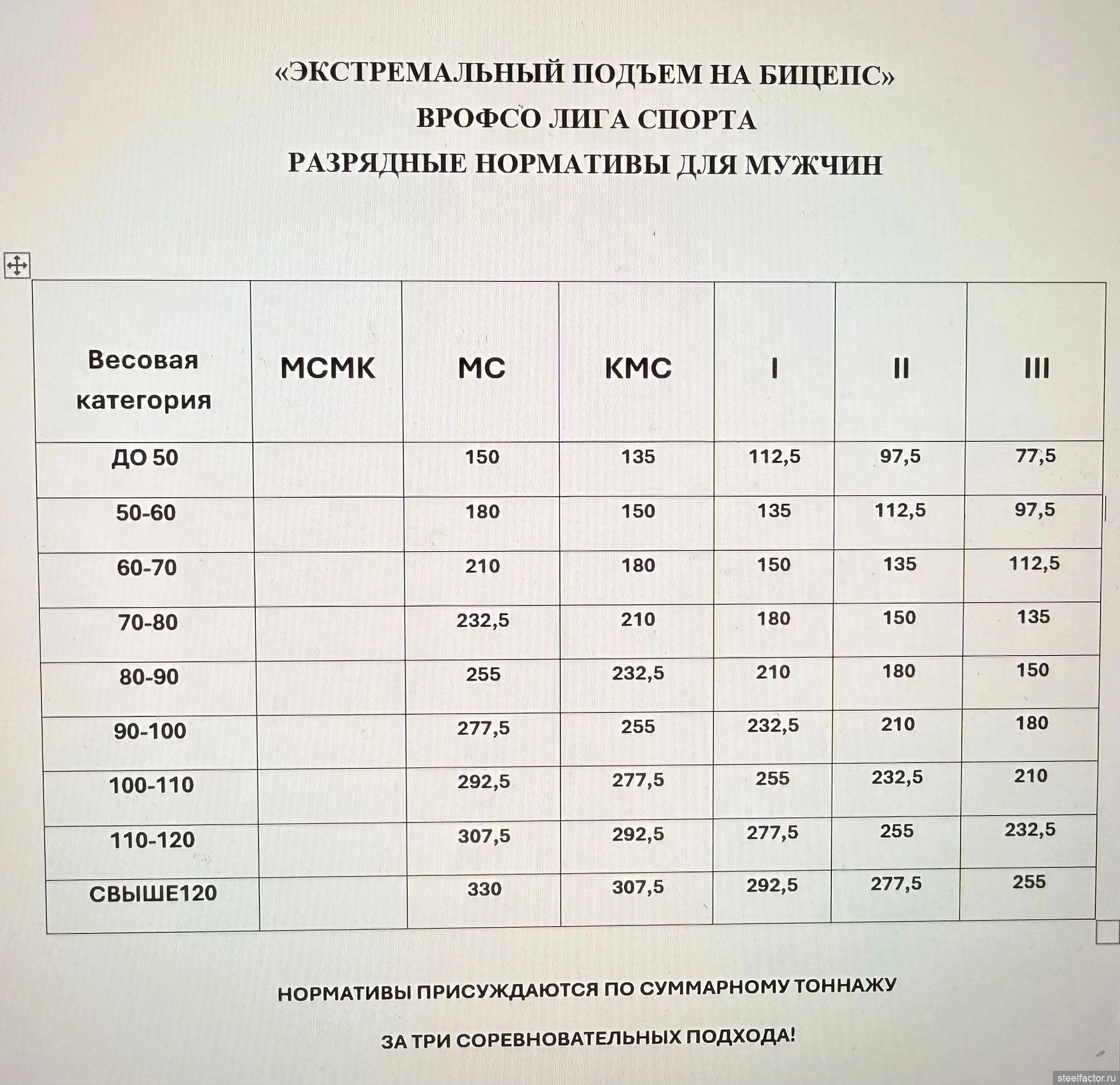 «ЭКСТРЕМАЛЬНЫЙ ПОДЪЕМ НА БИЦЕПС»
ВРОФСО ЛИГА СПОРТА
РАЗРЯДНЫЕ НОРМАТИВЫ ДЛЯ МУЖЧИН

| Весовая категория | МСМК | МС | КМС | I | II | III |
|---|---|---|---|---|---|---|
| ДО 50 | | 150 | 135 | 112,5 | 97,5 | 77,5 |
| 50-60 | | 180 | 150 | 135 | 112,5 | 97,5 |
| 60-70 | | 210 | 180 | 150 | 135 | 112,5 |
| 70-80 | | 232,5 | 210 | 180 | 150 | 135 |
| 80-90 | | 255 | 232,5 | 210 | 180 | 150 |
| 90-100 | | 277,5 | 255 | 232,5 | 210 | 180 |
| 100-110 | | 292,5 | 277,5 | 255 | 232,5 | 210 |
| 110-120 | | 307,5 | 292,5 | 277,5 | 255 | 232,5 |
| СВЫШЕ120 | | 330 | 307,5 | 292,5 | 277,5 | 255 |

НОРМАТИВЫ ПРИСУЖДАЮТСЯ ПО СУММАРНОМУ ТОННАЖУ

ЗА ТРИ СОРЕВНОВАТЕЛЬНЫХ ПОДХОДА!

steelfactor.ru